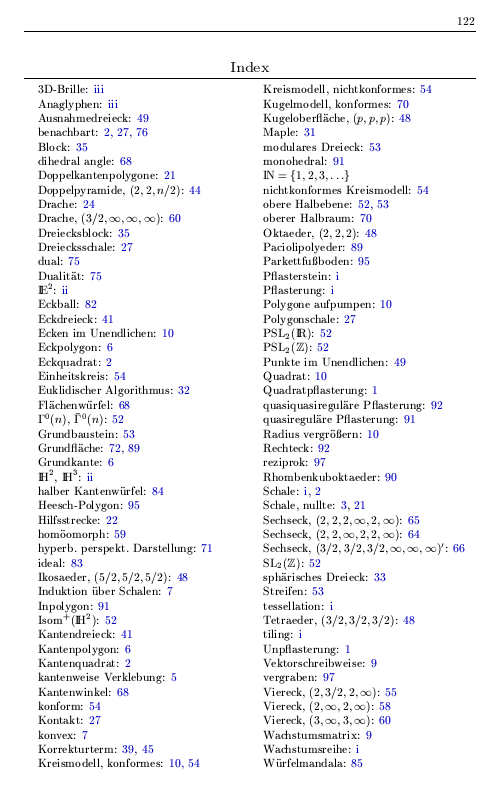 122

Index

3D-Brille: iii
Anaglyphen: iii
Ausnahmedreieck: 49
benachbart: 2, 27, 76
Block: 35
dihedral angle: 68
Doppelkantenpolygone: 21
Doppelpyramide, $(2, 2, n/2)$: 44
Drache: 24
Drache, $(3/2, \infty, \infty, \infty)$: 60
Dreiecksblock: 35
Dreiecksschale: 27
dual: 75
Dualität: 75
$\mathbb{E}^2$: ii
Eckball: 82
Eckdreieck: 41
Ecken im Unendlichen: 10
Eckpolygon: 6
Eckquadrat: 2
Einheitskreis: 54
Euklidischer Algorithmus: 32
Flächenwürfel: 68
$\Gamma^0(n)$, $\bar{\Gamma}^0(n)$: 52
Grundbaustein: 53
Grundfläche: 72, 89
Grundkante: 6
$\mathbb{H}^2$, $\mathbb{H}^3$: ii
halber Kantenwürfel: 84
Heesch-Polygon: 95
Hilfsstrecke: 22
homöomorph: 59
hyperb. perspekt. Darstellung: 71
ideal: 83
Ikosaeder, $(5/2, 5/2, 5/2)$: 48
Induktion über Schalen: 7
Inpolygon: 91
$\mathrm{Isom}^+(\mathbb{H}^2)$: 52
Kantendreieck: 41
Kantenpolygon: 6
Kantenquadrat: 2
kantenweise Verklebung: 5
Kantenwinkel: 68
konform: 54
Kontakt: 27
konvex: 7
Korrekturterm: 39, 45
Kreismodell, konformes: 10, 54
Kreismodell, nichtkonformes: 54
Kugelmodell, konformes: 70
Kugeloberfläche, $(p, p, p)$: 48
Maple: 31
modulares Dreieck: 53
monohedral: 91
$\mathbb{N} = \{1, 2, 3, \ldots\}$
nichtkonformes Kreismodell: 54
obere Halbebene: 52, 53
oberer Halbraum: 70
Oktaeder, $(2, 2, 2)$: 48
Paciolipolyeder: 89
Parkettfußboden: 95
Pflasterstein: i
Pflasterung: i
Polygone aufpumpen: 10
Polygonschale: 27
$\mathrm{PSL}_2(\mathbb{R})$: 52
$\mathrm{PSL}_2(\mathbb{Z})$: 52
Punkte im Unendlichen: 49
Quadrat: 10
Quadratpflasterung: 1
quasiquasireguläre Pflasterung: 92
quasireguläre Pflasterung: 91
Radius vergrößern: 10
Rechteck: 92
reziprok: 97
Rhombenkuboktaeder: 90
Schale: i, 2
Schale, nullte: 3, 21
Sechseck, $(2, 2, 2, \infty, 2, \infty)$: 65
Sechseck, $(2, 2, \infty, 2, 2, \infty)$: 64
Sechseck, $(3/2, 3/2, 3/2, \infty, \infty, \infty)'$: 66
$\mathrm{SL}_2(\mathbb{Z})$: 52
sphärisches Dreieck: 33
Streifen: 53
tessellation: i
Tetraeder, $(3/2, 3/2, 3/2)$: 48
tiling: i
Unpflasterung: 1
Vektorschreibweise: 9
vergraben: 97
Viereck, $(2, 3/2, 2, \infty)$: 55
Viereck, $(2, \infty, 2, \infty)$: 58
Viereck, $(3, \infty, 3, \infty)$: 60
Wachstumsmatrix: 9
Wachstumsreihe: i
Würfelmandala: 85